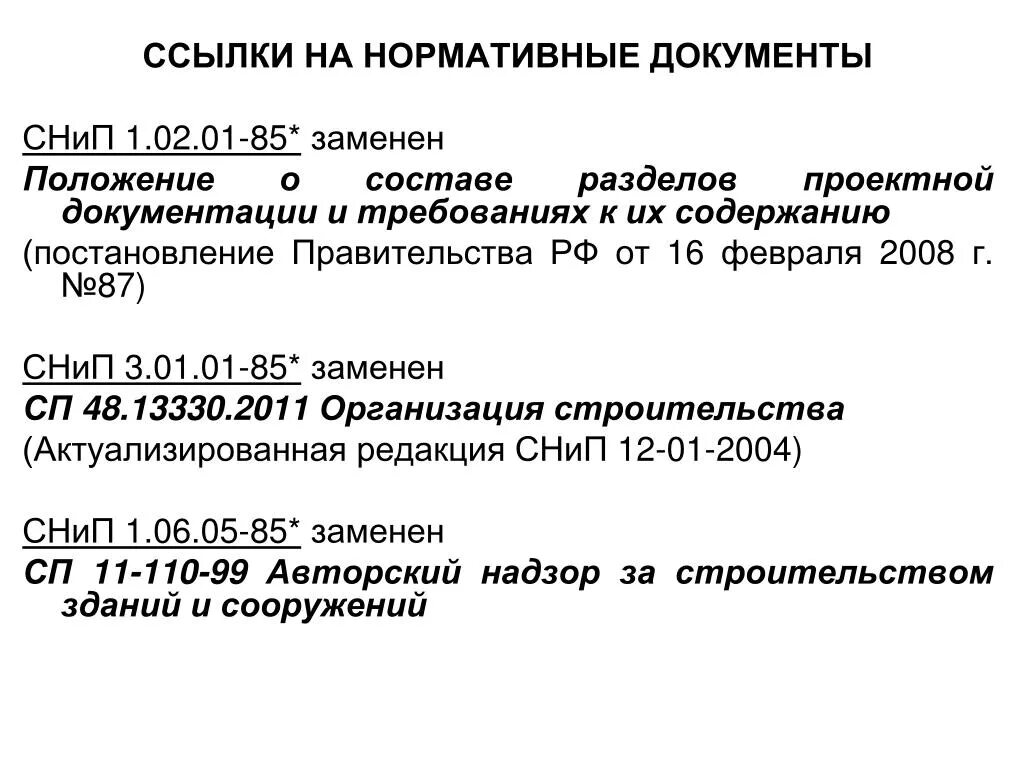 ССЫЛКИ НА НОРМАТИВНЫЕ ДОКУМЕНТЫ

СНиП 1.02.01-85* заменен
Положение о составе разделов проектной документации и требованиях к их содержанию
(постановление Правительства РФ от 16 февраля 2008 г. №87)

СНиП 3.01.01-85* заменен
СП 48.13330.2011 Организация строительства
(Актуализированная редакция СНиП 12-01-2004)

СНиП 1.06.05-85* заменен
СП 11-110-99 Авторский надзор за строительством зданий и сооружений